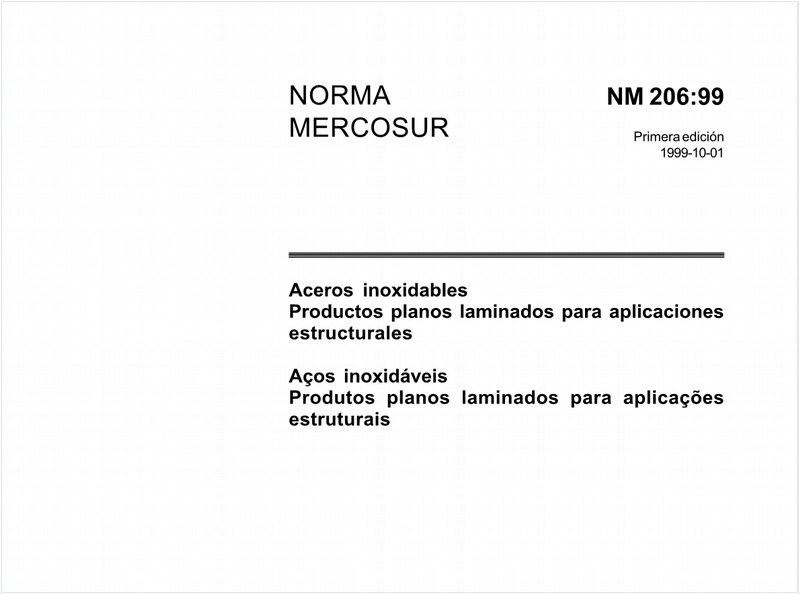 NORMA
MERCOSUR

NM 206:99

Primera edición
1999-10-01

Aceros inoxidables
Productos planos laminados para aplicaciones estructurales

Aços inoxidáveis
Produtos planos laminados para aplicações estruturais